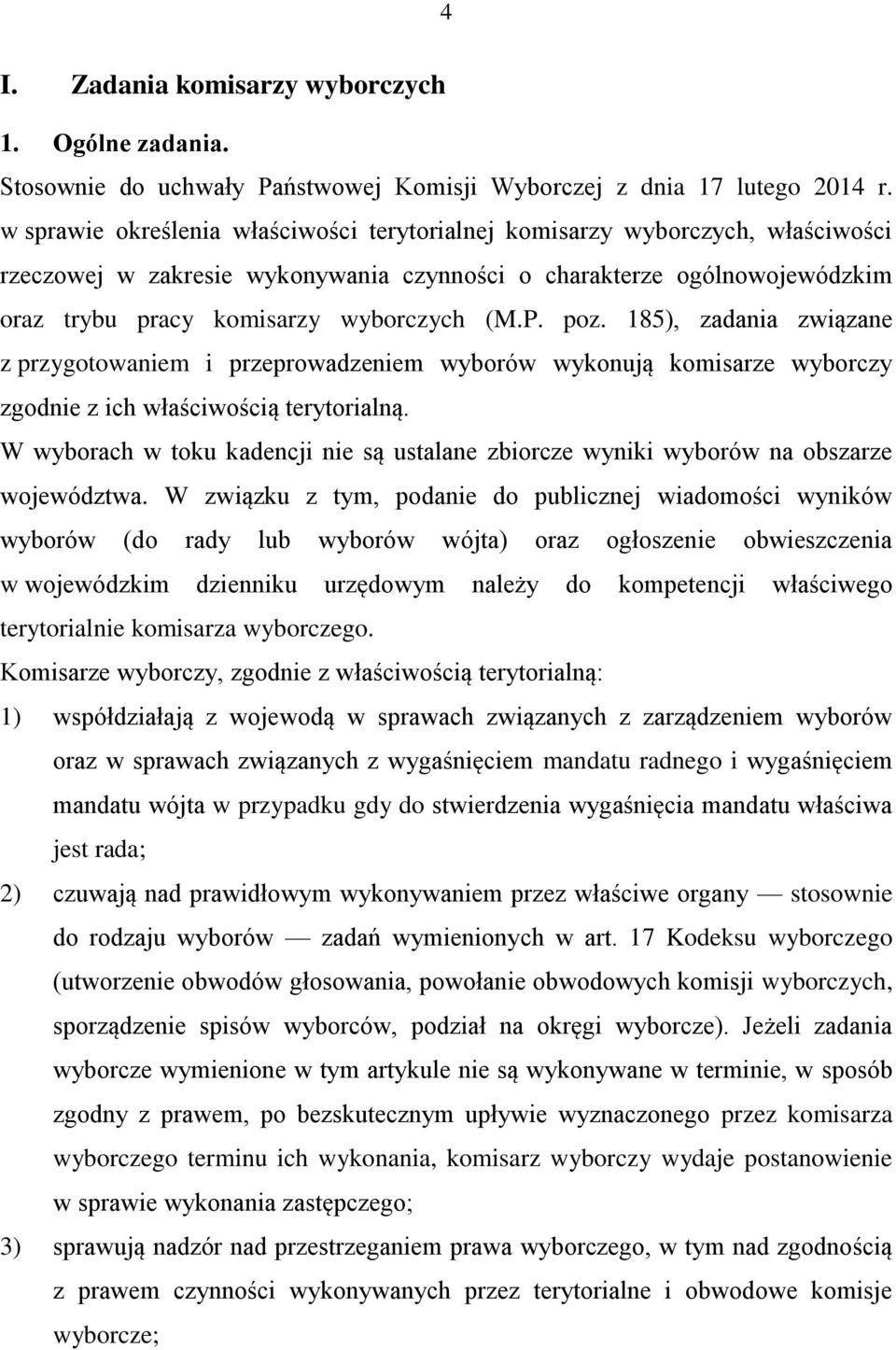 4

I. Zadania komisarzy wyborczych

1. Ogólne zadania.

Stosownie do uchwały Państwowej Komisji Wyborczej z dnia 17 lutego 2014 r. w sprawie określenia właściwości terytorialnej komisarzy wyborczych, właściwości rzeczowej w zakresie wykonywania czynności o charakterze ogólnowojewódzkim oraz trybu pracy komisarzy wyborczych (M.P. poz. 185), zadania związane z przygotowaniem i przeprowadzeniem wyborów wykonują komisarze wyborczy zgodnie z ich właściwością terytorialną.

W wyborach w toku kadencji nie są ustalane zbiorcze wyniki wyborów na obszarze województwa. W związku z tym, podanie do publicznej wiadomości wyników wyborów (do rady lub wyborów wójta) oraz ogłoszenie obwieszczenia w wojewódzkim dzienniku urzędowym należy do kompetencji właściwego terytorialnie komisarza wyborczego.

Komisarze wyborczy, zgodnie z właściwością terytorialną:

1) współdziałają z wojewodą w sprawach związanych z zarządzeniem wyborów oraz w sprawach związanych z wygaśnięciem mandatu radnego i wygaśnięciem mandatu wójta w przypadku gdy do stwierdzenia wygaśnięcia mandatu właściwa jest rada;

2) czuwają nad prawidłowym wykonywaniem przez właściwe organy — stosownie do rodzaju wyborów — zadań wymienionych w art. 17 Kodeksu wyborczego (utworzenie obwodów głosowania, powołanie obwodowych komisji wyborczych, sporządzenie spisów wyborców, podział na okręgi wyborcze). Jeżeli zadania wyborcze wymienione w tym artykule nie są wykonywane w terminie, w sposób zgodny z prawem, po bezskutecznym upływie wyznaczonego przez komisarza wyborczego terminu ich wykonania, komisarz wyborczy wydaje postanowienie w sprawie wykonania zastępczego;

3) sprawują nadzór nad przestrzeganiem prawa wyborczego, w tym nad zgodnością z prawem czynności wykonywanych przez terytorialne i obwodowe komisje wyborcze;